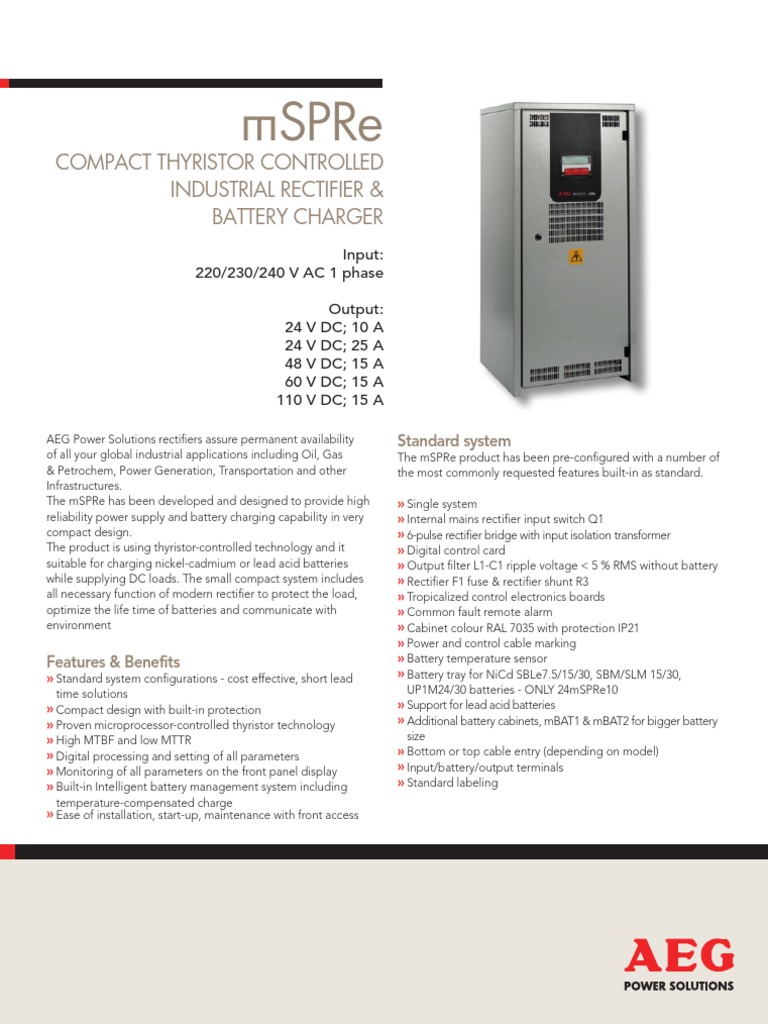 mSPRe

COMPACT THYRISTOR CONTROLLED INDUSTRIAL RECTIFIER & BATTERY CHARGER

Input:
220/230/240 V AC 1 phase

Output:
24 V DC; 10 A
24 V DC; 25 A
48 V DC; 15 A
60 V DC; 15 A
110 V DC; 15 A

AEG Power Solutions rectifiers assure permanent availability of all your global industrial applications including Oil, Gas & Petrochem, Power Generation, Transportation and other Infrastructures.
The mSPRe has been developed and designed to provide high reliability power supply and battery charging capability in very compact design.
The product is using thyristor-controlled technology and it suitable for charging nickel-cadmium or lead acid batteries while supplying DC loads. The small compact system includes all necessary function of modern rectifier to protect the load, optimize the life time of batteries and communicate with environment

Features & Benefits
» Standard system configurations - cost effective, short lead time solutions
» Compact design with built-in protection
» Proven microprocessor-controlled thyristor technology
» High MTBF and low MTTR
» Digital processing and setting of all parameters
» Monitoring of all parameters on the front panel display
» Built-in Intelligent battery management system including temperature-compensated charge
» Ease of installation, start-up, maintenance with front access

Standard system
The mSPRe product has been pre-configured with a number of the most commonly requested features built-in as standard.

» Single system
» Internal mains rectifier input switch Q1
» 6-pulse rectifier bridge with input isolation transformer
» Digital control card
» Output filter L1-C1 ripple voltage < 5 % RMS without battery
» Rectifier F1 fuse & rectifier shunt R3
» Tropicalized control electronics boards
» Common fault remote alarm
» Cabinet colour RAL 7035 with protection IP21
» Power and control cable marking
» Battery temperature sensor
» Battery tray for NiCd SBLe7.5/15/30, SBM/SLM 15/30, UP1M24/30 batteries - ONLY 24mSPRe10
» Support for lead acid batteries
» Additional battery cabinets, mBAT1 & mBAT2 for bigger battery size
» Bottom or top cable entry (depending on model)
» Input/battery/output terminals
» Standard labeling

AEG
POWER SOLUTIONS